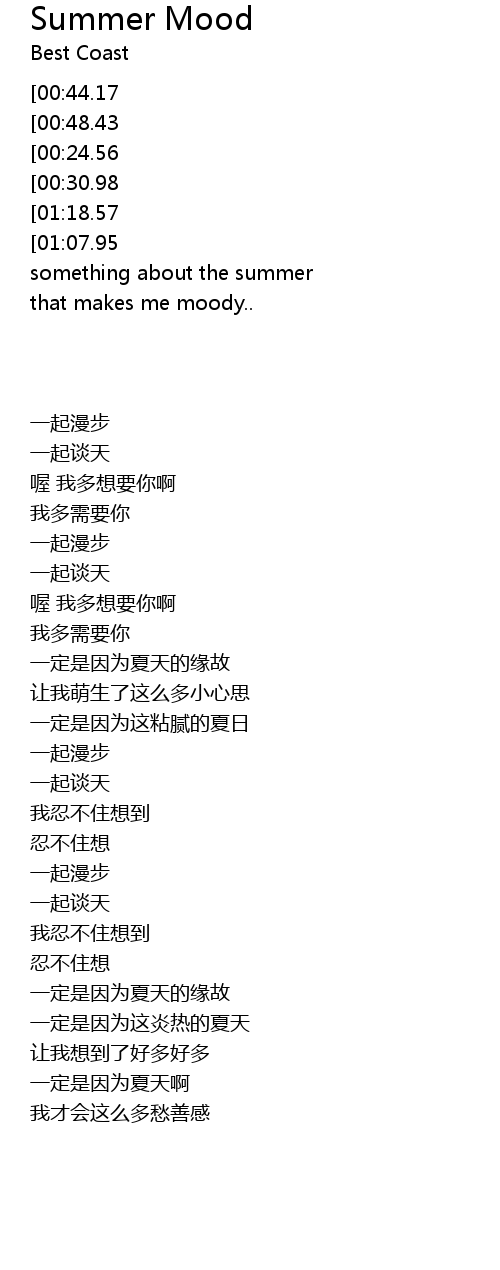 Summer Mood
Best Coast

[00:44.17
[00:48.43
[00:24.56
[00:30.98
[01:18.57
[01:07.95
something about the summer
that makes me moody..

一起漫步
一起谈天
喔 我多想要你啊
我多需要你
一起漫步
一起谈天
喔 我多想要你啊
我多需要你
一定是因为夏天的缘故
让我萌生了这么多小心思
一定是因为这粘腻的夏日
一起漫步
一起谈天
我忍不住想到
忍不住想
一起漫步
一起谈天
我忍不住想到
忍不住想
一定是因为夏天的缘故
一定是因为这炎热的夏天
让我想到了好多好多
一定是因为夏天啊
我才会这么多愁善感